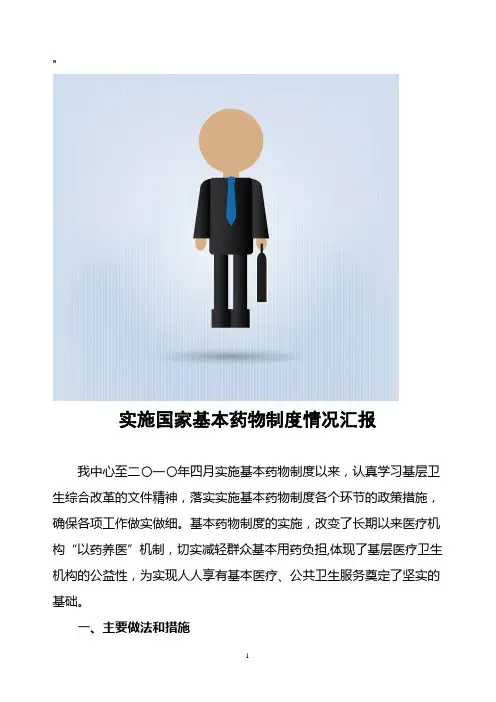 实施国家基本药物制度情况汇报

我中心至二〇一〇年四月实施基本药物制度以来，认真学习基层卫生综合改革的文件精神，落实实施基本药物制度各个环节的政策措施，确保各项工作做实做细。基本药物制度的实施，改变了长期以来医疗机构“以药养医”机制，切实减轻群众基本用药负担,体现了基层医疗卫生机构的公益性，为实现人人享有基本医疗、公共卫生服务奠定了坚实的基础。

一、主要做法和措施

1